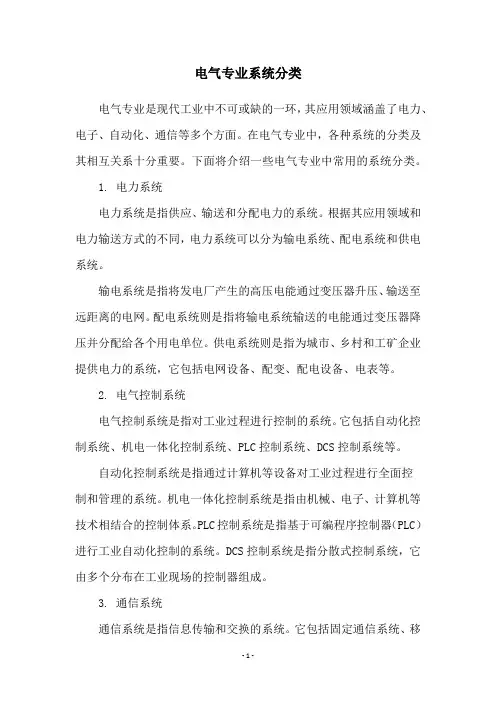 电气专业系统分类

电气专业是现代工业中不可或缺的一环，其应用领域涵盖了电力、电子、自动化、通信等多个方面。在电气专业中，各种系统的分类及其相互关系十分重要。下面将介绍一些电气专业中常用的系统分类。

1. 电力系统

电力系统是指供应、输送和分配电力的系统。根据其应用领域和电力输送方式的不同，电力系统可以分为输电系统、配电系统和供电系统。

输电系统是指将发电厂产生的高压电能通过变压器升压、输送至远距离的电网。配电系统则是指将输电系统输送的电能通过变压器降压并分配给各个用电单位。供电系统则是指为城市、乡村和工矿企业提供电力的系统，它包括电网设备、配变、配电设备、电表等。

2. 电气控制系统

电气控制系统是指对工业过程进行控制的系统。它包括自动化控制系统、机电一体化控制系统、PLC 控制系统、DCS 控制系统等。

自动化控制系统是指通过计算机等设备对工业过程进行全面控制和管理的系统。机电一体化控制系统是指由机械、电子、计算机等技术相结合的控制体系。PLC 控制系统是指基于可编程序控制器（PLC）进行工业自动化控制的系统。DCS 控制系统是指分散式控制系统，它由多个分布在工业现场的控制器组成。

3. 通信系统

通信系统是指信息传输和交换的系统。它包括固定通信系统、移

- 1 -